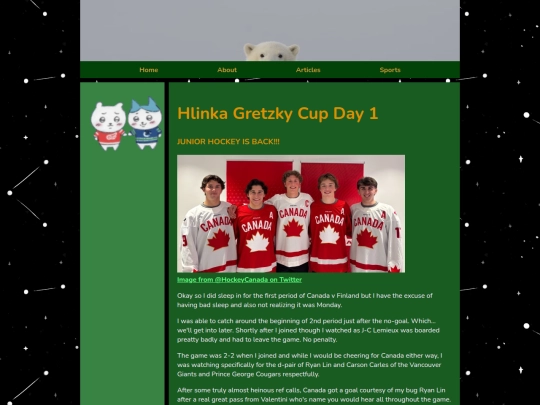 Home About Articles Sports

Hlinka Gretzky Cup Day 1

JUNIOR HOCKEY IS BACK!!!

CANADA CANADA CANADA CANADA CANADA

Image from @HockeyCanada on Twitter

Okay so I did sleep in for the first period of Canada v Finland but I have the excuse of having bad sleep and also not realizing it was Monday.

I was able to catch around the beginning of 2nd period just after the no-goal. Which... we'll get into later. Shortly after I joined though I watched as J-C Lemieux was boarded preatty badly and had to leave the game. No penalty.

The game was 2-2 when I joined and while I would be cheering for Canada either way, I was watching specifically for the d-pair of Ryan Lin and Carson Carles of the Vancouver Giants and Prince George Cougars respectfully.

After some truly almost heinous ref calls, Canada got a goal courtesy of my bug Ryan Lin after a real great pass from Valentini who's name you would hear all throughout the game.